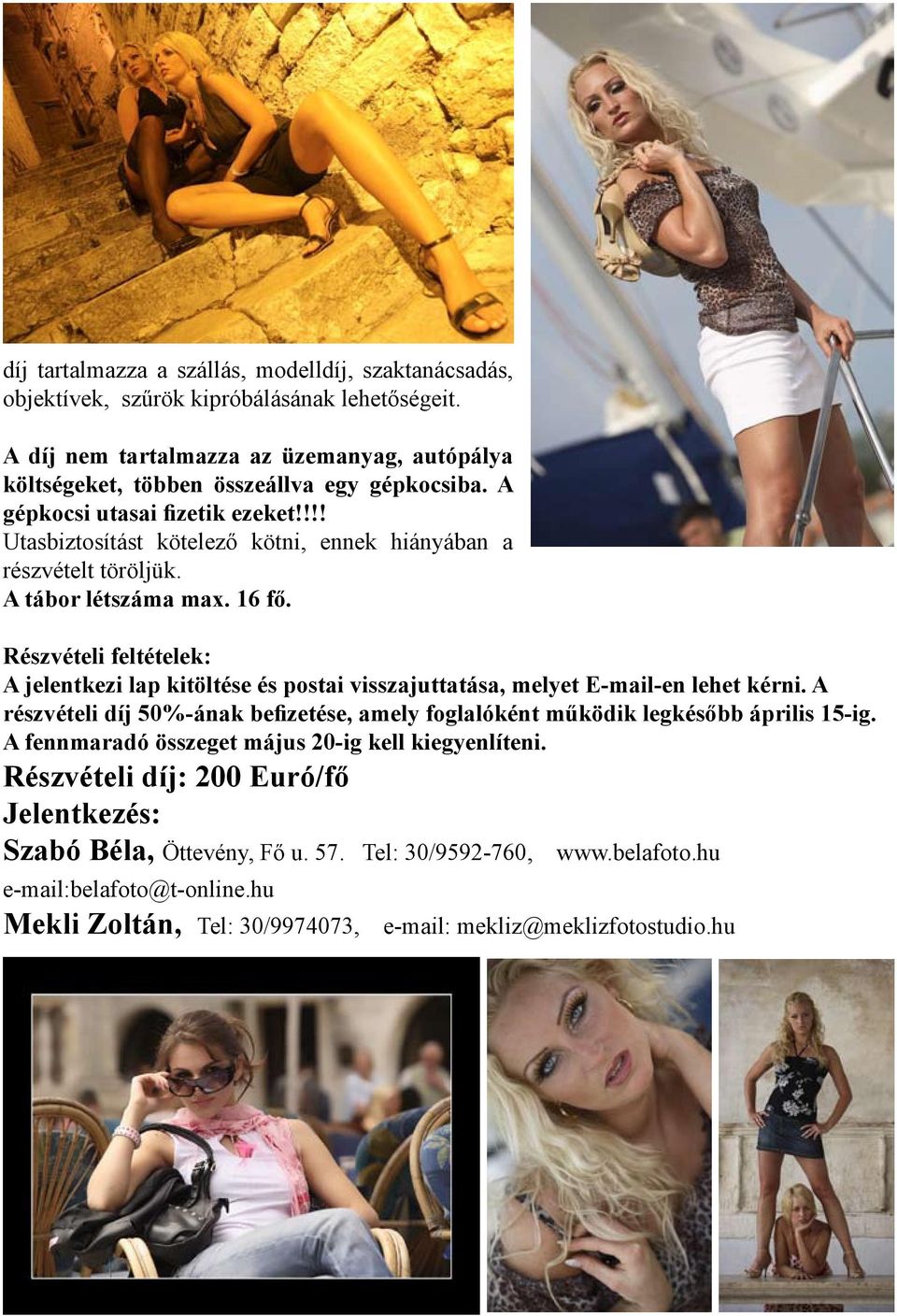 díj tartalmazza a szállás, modelldíj, szaktanácsadás, objektívek, szűrök kipróbálásának lehetőségeit.

A díj nem tartalmazza az üzemanyag, autópálya költségeket, többen összeállva egy gépkocsiba. A gépkocsi utasai fizetik ezeket!!!!
Utasbiztosítást kötelező kötni, ennek hiányában a részvételt töröljük.
A tábor létszáma max. 16 fő.

Részvételi feltételek:
A jelentkezi lap kitöltése és postai visszajuttatása, melyet E-mail-en lehet kérni. A részvételi díj 50%-ának befizetése, amely foglalóként működik legkésőbb április 15-ig. A fennmaradó összeget május 20-ig kell kiegyenlíteni.
Részvételi díj: 200 Euró/fő
Jelentkezés:
Szabó Béla, Öttevény, Fő u. 57. Tel: 30/9592-760, www.belafoto.hu
e-mail:belafoto@t-online.hu
Mekli Zoltán, Tel: 30/9974073, e-mail: mekliz@meklizfotostudio.hu